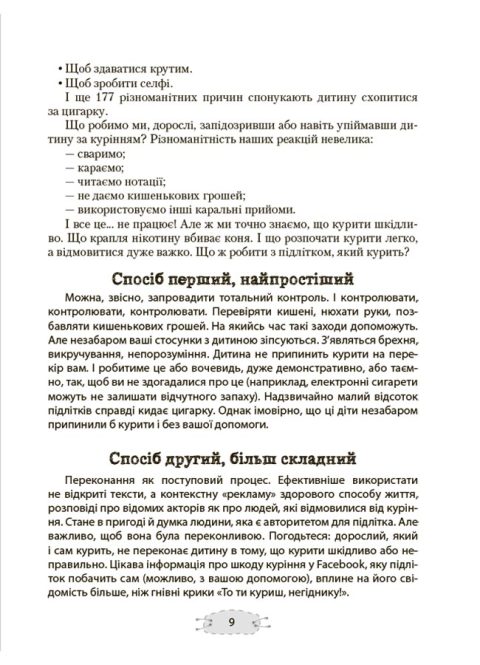 • Щоб здаватися крутим.
• Щоб зробити селфі.

І ще 177 різноманітних причин спонукають дитину схопитися за цигарку.

Що робимо ми, дорослі, запідозривши або навіть упіймавши дитину за курінням? Різноманітність наших реакцій невелика:
— сваримо;
— караємо;
— читаємо нотації;
— не даємо кишенькових грошей;
— використовуємо інші каральні прийоми.

І все це... не працює! Але ж ми точно знаємо, що курити шкідливо. Що крапля нікотину вбиває коня. І що розпочати курити легко, а відмовитися дуже важко. Що ж робити з підлітком, який курить?

Спосіб перший, найпростіший

Можна, звісно, запровадити тотальний контроль. І контролювати, контролювати, контролювати. Перевіряти кишені, нюхати руки, позбавляти кишенькових грошей. На якийсь час такі заходи допоможуть. Але незабаром ваші стосунки з дитиною зіпсуються. З'являться брехня, викручування, непорозуміння. Дитина не припинить курити на перекір вам. І робитиме це або вочевидь, дуже демонстративно, або таємно, так, щоб ви не здогадалися про це (наприклад, електронні сигарети можуть не залишати відчутного запаху). Надзвичайно малий відсоток підлітків справді кидає цигарку. Однак імовірно, що ці діти незабаром припинили б курити і без вашої допомоги.

Спосіб другий, більш складний

Переконання як поступовий процес. Ефективніше використати не відкриті тексти, а контекстну «рекламу» здорового способу життя, розповіді про відомих акторів як про людей, які відмовилися від куріння. Стане в пригоді й думка людини, яка є авторитетом для підлітка. Але важливо, щоб вона була переконливою. Погодьтеся: дорослий, який і сам курить, не переконає дитину в тому, що курити шкідливо або неправильно. Цікава інформація про шкоду куріння у Facebook, яку підліток побачить сам (можливо, з вашою допомогою), вплине на його свідомість більше, ніж гнівні крики «То ти куриш, негіднику!».

9